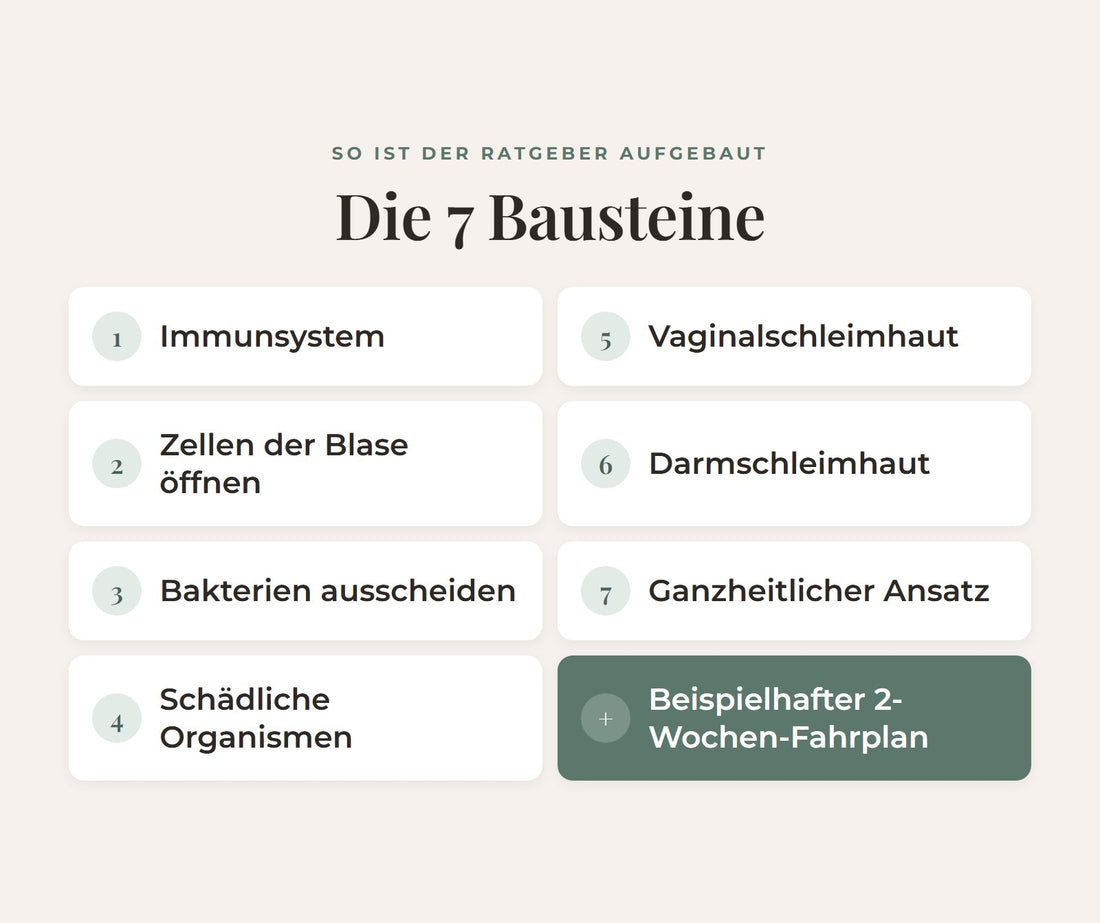 SO IST DER RATGEBER AUFGEBAUT

Die 7 Bausteine

1 Immunsystem

2 Zellen der Blase öffnen

3 Bakterien ausscheiden

4 Schädliche Organismen

5 Vaginalschleimhaut

6 Darmschleimhaut

7 Ganzheitlicher Ansatz

+ Beispielhafter 2-Wochen-Fahrplan